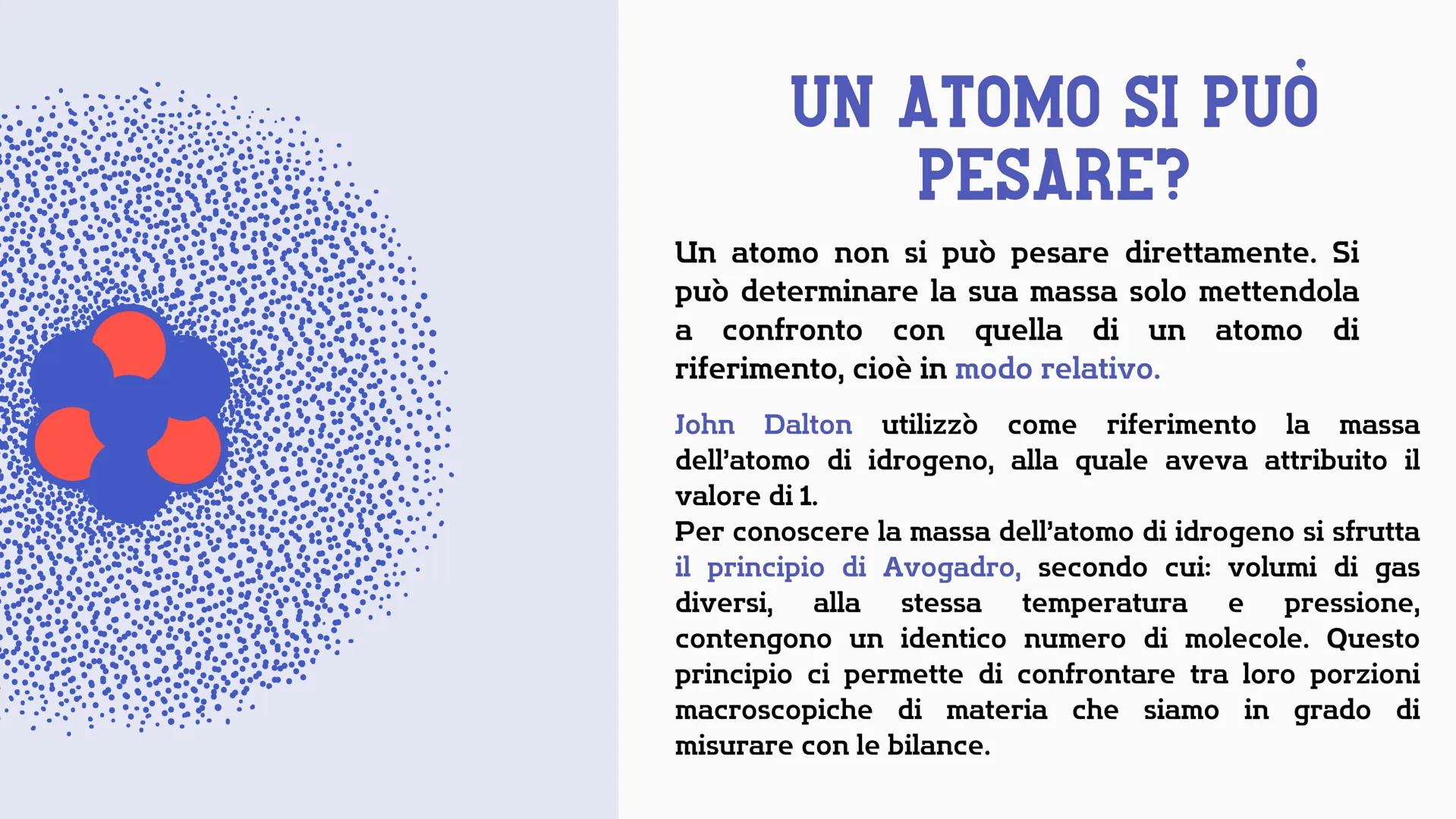 UN ATOMO SI PUÒ PESARE?

Un atomo non si può pesare direttamente. Si può determinare la sua massa solo mettendola a confronto con quella di un atomo di riferimento, cioè in modo relativo.

John Dalton utilizzò come riferimento la massa dell'atomo di idrogeno, alla quale aveva attribuito il valore di 1.
Per conoscere la massa dell'atomo di idrogeno si sfrutta il principio di Avogadro, secondo cui: volumi di gas diversi, alla stessa temperatura e pressione, contengono un identico numero di molecole. Questo principio ci permette di confrontare tra loro porzioni macroscopiche di materia che siamo in grado di misurare con le bilance.